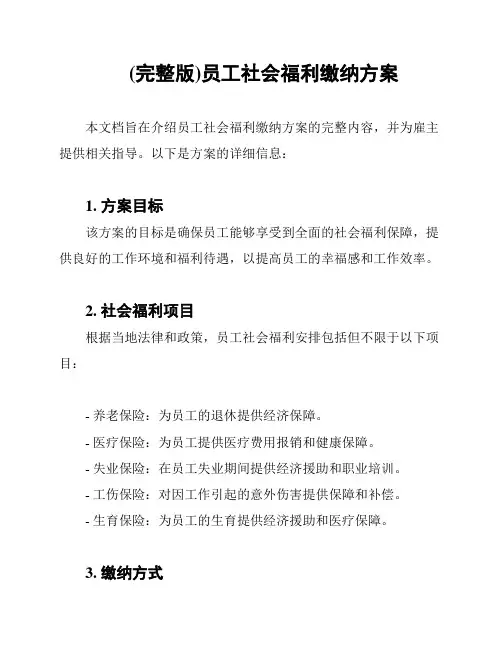 (完整版)员工社会福利缴纳方案

本文档旨在介绍员工社会福利缴纳方案的完整内容，并为雇主提供相关指导。以下是方案的详细信息：

1. 方案目标

该方案的目标是确保员工能够享受到全面的社会福利保障，提供良好的工作环境和福利待遇，以提高员工的幸福感和工作效率。

2. 社会福利项目

根据当地法律和政策，员工社会福利安排包括但不限于以下项目：

- 养老保险：为员工的退休提供经济保障。
- 医疗保险：为员工提供医疗费用报销和健康保障。
- 失业保险：在员工失业期间提供经济援助和职业培训。
- 工伤保险：对因工作引起的意外伤害提供保障和补偿。
- 生育保险：为员工的生育提供经济援助和医疗保障。

3. 缴纳方式